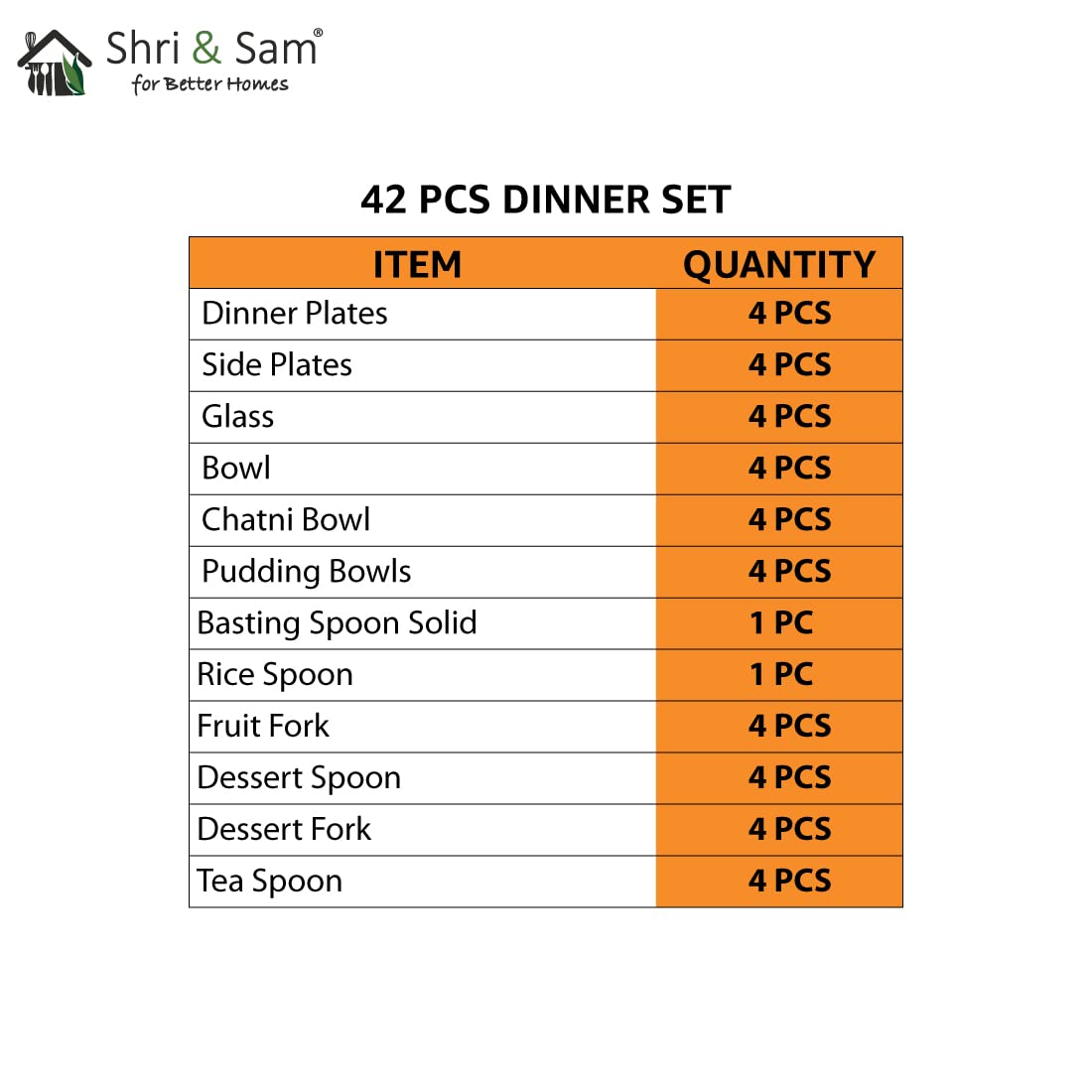 Shri & Sam®
for Better Homes

42 PCS DINNER SET

| ITEM | QUANTITY |
|---|---|
| Dinner Plates | 4 PCS |
| Side Plates | 4 PCS |
| Glass | 4 PCS |
| Bowl | 4 PCS |
| Chatni Bowl | 4 PCS |
| Pudding Bowls | 4 PCS |
| Basting Spoon Solid | 1 PC |
| Rice Spoon | 1 PC |
| Fruit Fork | 4 PCS |
| Dessert Spoon | 4 PCS |
| Dessert Fork | 4 PCS |
| Tea Spoon | 4 PCS |